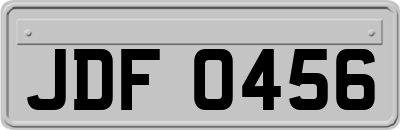 JDF 0456